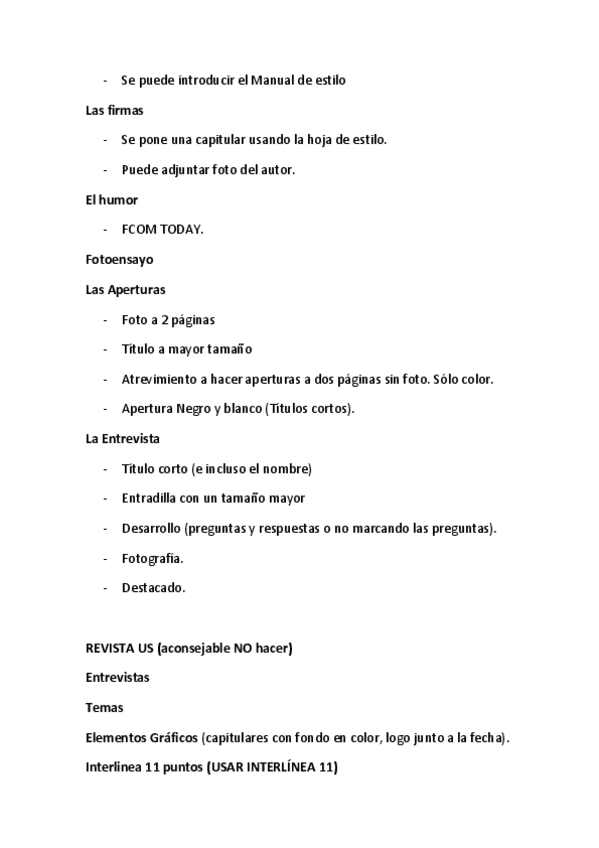 - Se puede introducir el Manual de estilo

Las firmas

- Se pone una capitular usando la hoja de estilo.

- Puede adjuntar foto del autor.

El humor

- FCOM TODAY.

Fotoensayo

Las Aperturas

- Foto a 2 páginas

- Título a mayor tamaño

- Atrevimiento a hacer aperturas a dos páginas sin foto. Sólo color.

- Apertura Negro y blanco (Títulos cortos).

La Entrevista

- Título corto (e incluso el nombre)

- Entradilla con un tamaño mayor

- Desarrollo (preguntas y respuestas o no marcando las preguntas).

- Fotografía.

- Destacado.

REVISTA US (aconsejable NO hacer)

Entrevistas

Temas

Elementos Gráficos (capitulares con fondo en color, logo junto a la fecha).

Interlinea 11 puntos (USAR INTERLÍNEA 11)